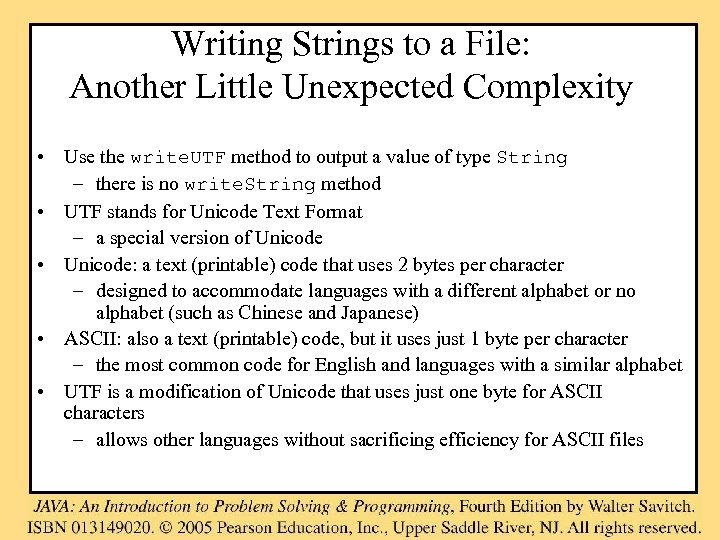 Writing Strings to a File:
Another Little Unexpected Complexity

• Use the writeUTF method to output a value of type String
– there is no writeString method
• UTF stands for Unicode Text Format
– a special version of Unicode
• Unicode: a text (printable) code that uses 2 bytes per character
– designed to accommodate languages with a different alphabet or no alphabet (such as Chinese and Japanese)
• ASCII: also a text (printable) code, but it uses just 1 byte per character
– the most common code for English and languages with a similar alphabet
• UTF is a modification of Unicode that uses just one byte for ASCII characters
– allows other languages without sacrificing efficiency for ASCII files

JAVA: An Introduction to Problem Solving & Programming, Fourth Edition by Walter Savitch.
ISBN 013149020. © 2005 Pearson Education, Inc., Upper Saddle River, NJ. All rights reserved.